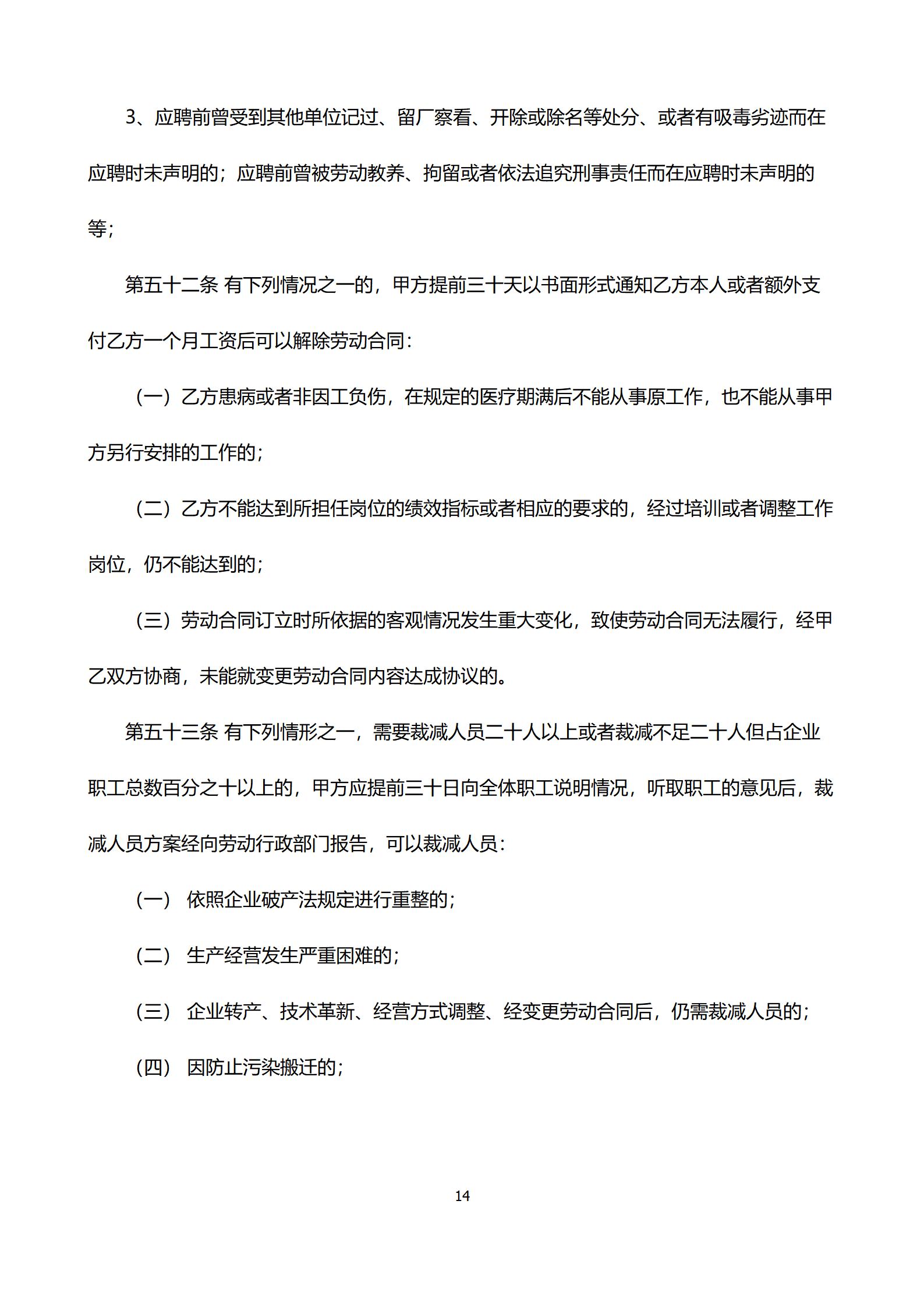 3、应聘前曾受到其他单位记过、留厂察看、开除或除名等处分、或者有吸毒劣迹而在应聘时未声明的；应聘前曾被劳动教养、拘留或者依法追究刑事责任而在应聘时未声明的等；

第五十二条 有下列情况之一的，甲方提前三十天以书面形式通知乙方本人或者额外支付乙方一个月工资后可以解除劳动合同：

（一）乙方患病或者非因工负伤，在规定的医疗期满后不能从事原工作，也不能从事甲方另行安排的工作的；

（二）乙方不能达到所担任岗位的绩效指标或者相应的要求的，经过培训或者调整工作岗位，仍不能达到的；

（三）劳动合同订立时所依据的客观情况发生重大变化，致使劳动合同无法履行，经甲乙双方协商，未能就变更劳动合同内容达成协议的。

第五十三条 有下列情形之一，需要裁减人员二十人以上或者裁减不足二十人但占企业职工总数百分之十以上的，甲方应提前三十日向全体职工说明情况，听取职工的意见后，裁减人员方案经向劳动行政部门报告，可以裁减人员：

（一） 依照企业破产法规定进行重整的；

（二） 生产经营发生严重困难的；

（三） 企业转产、技术革新、经营方式调整、经变更劳动合同后，仍需裁减人员的；

（四） 因防止污染搬迁的；

14